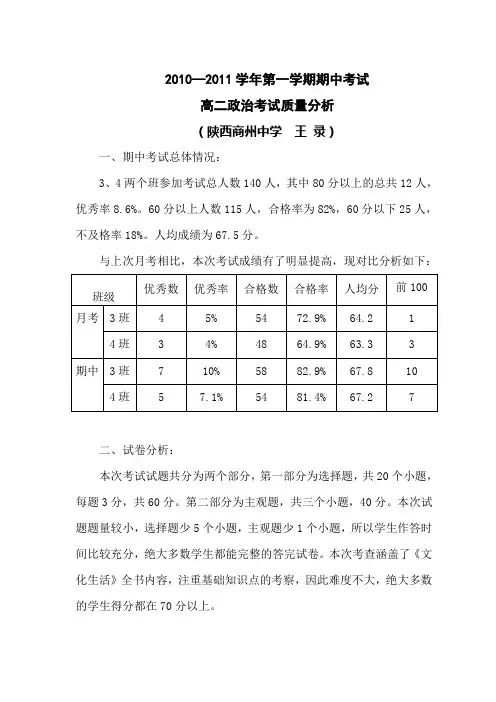 2010—2011 学年第一学期期中考试

高二政治考试质量分析

（陕西商州中学　王 录）

一、期中考试总体情况：

3、4 两个班参加考试总人数 140 人，其中 80 分以上的总共 12 人，优秀率 8.6%。60 分以上人数 115 人，合格率为 82%，60 分以下 25 人，不及格率 18%。人均成绩为 67.5 分。

与上次月考相比，本次考试成绩有了明显提高，现对比分析如下：

| 班级 | | 优秀数 | 优秀率 | 合格数 | 合格率 | 人均分 | 前 100 |
|---|---|---|---|---|---|---|---|
| 月考 | 3 班 | 4 | 5% | 54 | 72.9% | 64.2 | 1 |
| | 4 班 | 3 | 4% | 48 | 64.9% | 63.3 | 3 |
| 期中 | 3 班 | 7 | 10% | 58 | 82.9% | 67.8 | 10 |
| | 4 班 | 5 | 7.1% | 54 | 81.4% | 67.2 | 7 |

二、试卷分析：

本次考试试题共分为两个部分，第一部分为选择题，共 20 个小题，每题 3 分，共 60 分。第二部分为主观题，共三个小题，40 分。本次试题题量较小，选择题少 5 个小题，主观题少 1 个小题，所以学生作答时间比较充分，绝大多数学生都能完整的答完试卷。本次考查涵盖了《文化生活》全书内容，注重基础知识点的考察，因此难度不大，绝大多数的学生得分都在 70 分以上。